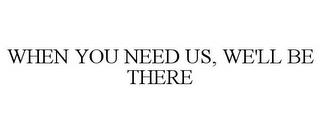 WHEN YOU NEED US, WE'LL BE THERE